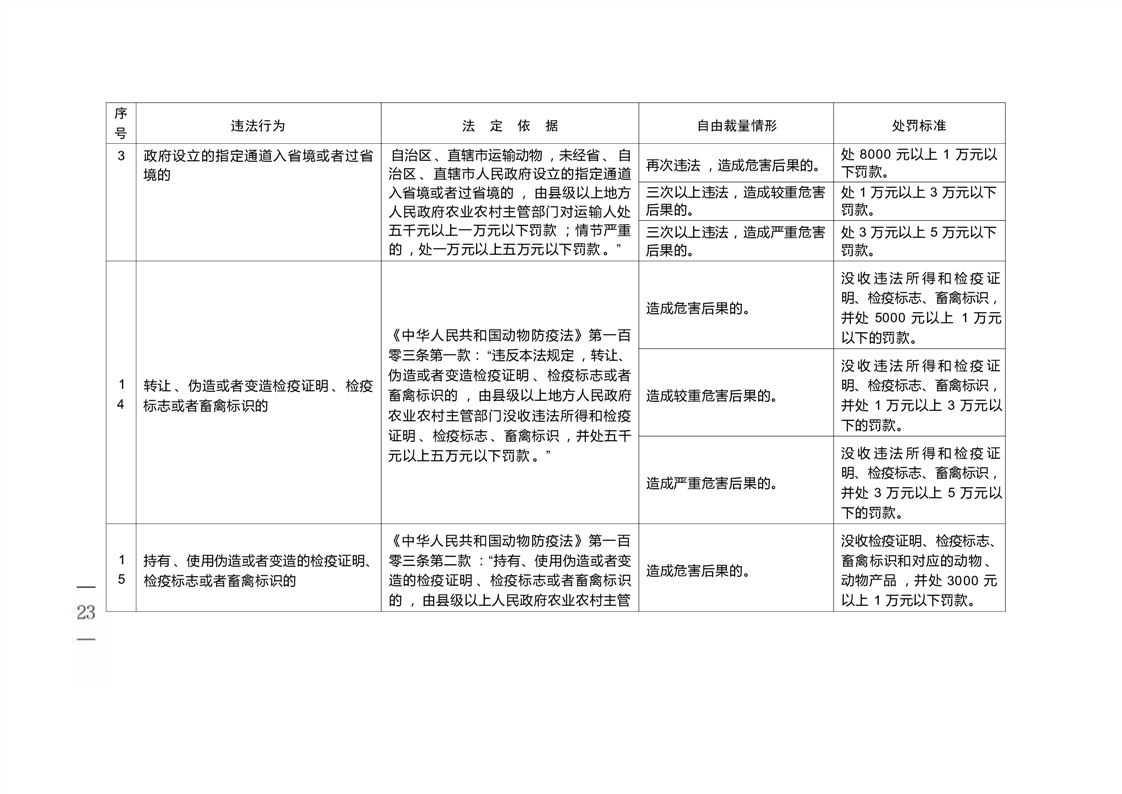 | 序号 | 违法行为 | 法 定 依 据 | 自由裁量情形 | 处罚标准 |
|---|---|---|---|---|
| 3 | 政府设立的指定通道入省境或者过省境的 | 自治区、直辖市运输动物，未经省、自治区、直辖市人民政府设立的指定通道入省境或者过省境的，由县级以上地方人民政府农业农村主管部门对运输人处五千元以上一万元以下罚款；情节严重的，处一万元以上五万元以下罚款。” | 再次违法，造成危害后果的。 | 处 8000 元以上 1 万元以下罚款。 |
| | | | 三次以上违法，造成较重危害后果的。 | 处 1 万元以上 3 万元以下罚款。 |
| | | | 三次以上违法，造成严重危害后果的。 | 处 3 万元以上 5 万元以下罚款。 |
| 14 | 转让、伪造或者变造检疫证明、检疫标志或者畜禽标识的 | 《中华人民共和国动物防疫法》第一百零三条第一款：“违反本法规定，转让、伪造或者变造检疫证明、检疫标志或者畜禽标识的，由县级以上地方人民政府农业农村主管部门没收违法所得和检疫证明、检疫标志、畜禽标识，并处五千元以上五万元以下罚款。” | 造成危害后果的。 | 没收违法所得和检疫证明、检疫标志、畜禽标识，并处 5000 元以上 1 万元以下的罚款。 |
| | | | 造成较重危害后果的。 | 没收违法所得和检疫证明、检疫标志、畜禽标识，并处 1 万元以上 3 万元以下的罚款。 |
| | | | 造成严重危害后果的。 | 没收违法所得和检疫证明、检疫标志、畜禽标识，并处 3 万元以上 5 万元以下的罚款。 |
| 15 | 持有、使用伪造或者变造的检疫证明、检疫标志或者畜禽标识的 | 《中华人民共和国动物防疫法》第一百零三条第二款：“持有、使用伪造或者变造的检疫证明、检疫标志或者畜禽标识的，由县级以上人民政府农业农村主管 | 造成危害后果的。 | 没收检疫证明、检疫标志、畜禽标识和对应的动物、动物产品，并处 3000 元以上 1 万元以下罚款。 |

— 23 —